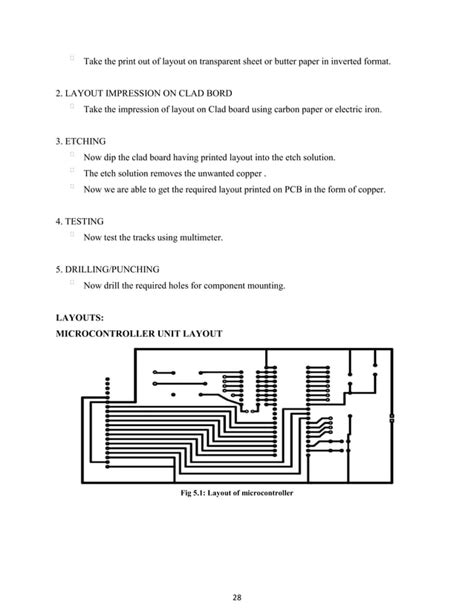 Take the print out of layout on transparent sheet or butter paper in inverted format.

2. LAYOUT IMPRESSION ON CLAD BORD

Take the impression of layout on Clad board using carbon paper or electric iron.

3. ETCHING

Now dip the clad board having printed layout into the etch solution.

The etch solution removes the unwanted copper .

Now we are able to get the required layout printed on PCB in the form of copper.

4. TESTING

Now test the tracks using multimeter.

5. DRILLING/PUNCHING

Now drill the required holes for component mounting.

LAYOUTS:

MICROCONTROLLER UNIT LAYOUT

Fig 5.1: Layout of microcontroller

28